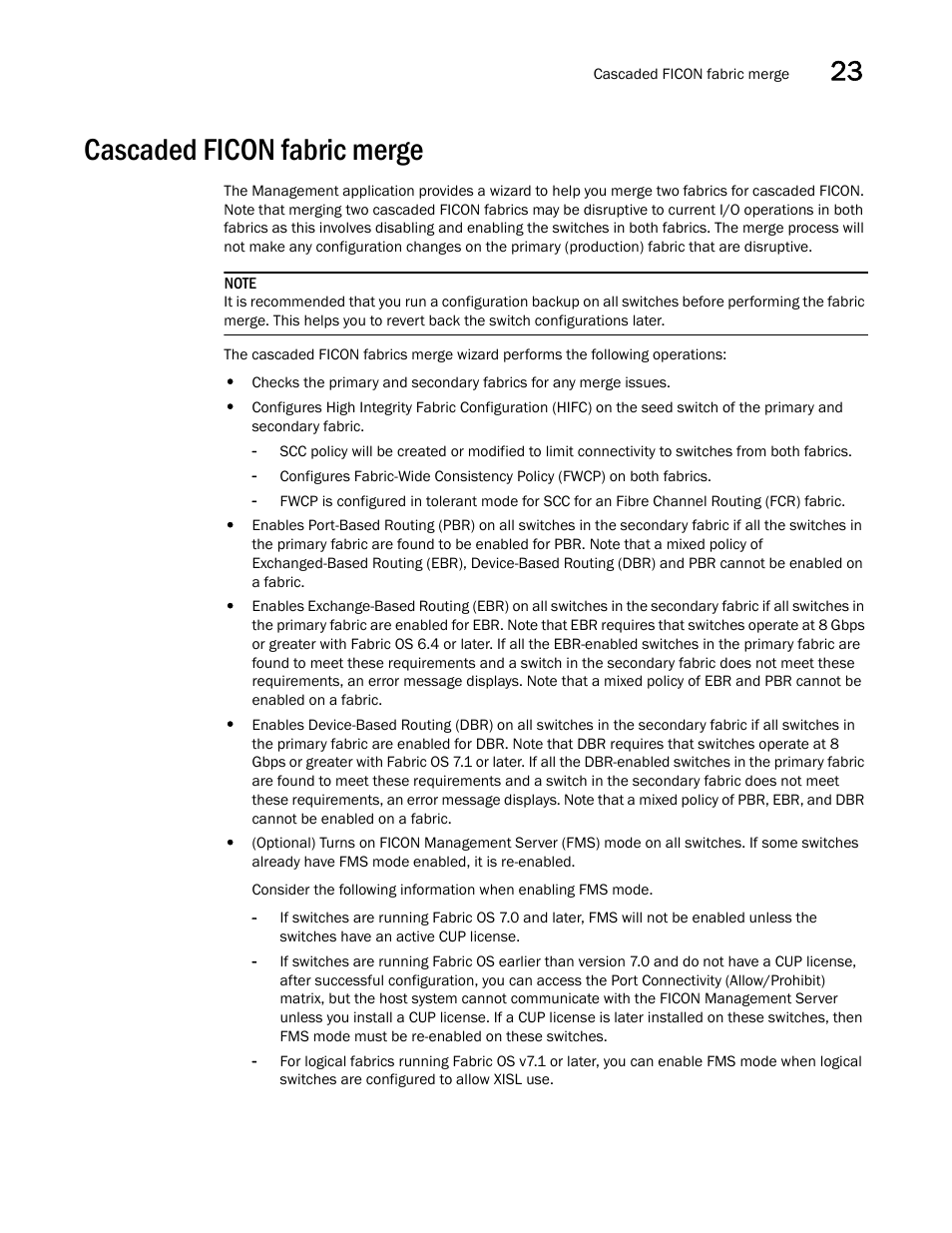 Cascaded FICON fabric merge 23

Cascaded FICON fabric merge

The Management application provides a wizard to help you merge two fabrics for cascaded FICON. Note that merging two cascaded FICON fabrics may be disruptive to current I/O operations in both fabrics as this involves disabling and enabling the switches in both fabrics. The merge process will not make any configuration changes on the primary (production) fabric that are disruptive.

NOTE
It is recommended that you run a configuration backup on all switches before performing the fabric merge. This helps you to revert back the switch configurations later.

The cascaded FICON fabrics merge wizard performs the following operations:

• Checks the primary and secondary fabrics for any merge issues.

• Configures High Integrity Fabric Configuration (HIFC) on the seed switch of the primary and secondary fabric.

- SCC policy will be created or modified to limit connectivity to switches from both fabrics.

- Configures Fabric-Wide Consistency Policy (FWCP) on both fabrics.

- FWCP is configured in tolerant mode for SCC for an Fibre Channel Routing (FCR) fabric.

• Enables Port-Based Routing (PBR) on all switches in the secondary fabric if all the switches in the primary fabric are found to be enabled for PBR. Note that a mixed policy of Exchanged-Based Routing (EBR), Device-Based Routing (DBR) and PBR cannot be enabled on a fabric.

• Enables Exchange-Based Routing (EBR) on all switches in the secondary fabric if all switches in the primary fabric are enabled for EBR. Note that EBR requires that switches operate at 8 Gbps or greater with Fabric OS 6.4 or later. If all the EBR-enabled switches in the primary fabric are found to meet these requirements and a switch in the secondary fabric does not meet these requirements, an error message displays. Note that a mixed policy of EBR and PBR cannot be enabled on a fabric.

• Enables Device-Based Routing (DBR) on all switches in the secondary fabric if all switches in the primary fabric are enabled for DBR. Note that DBR requires that switches operate at 8 Gbps or greater with Fabric OS 7.1 or later. If all the DBR-enabled switches in the primary fabric are found to meet these requirements and a switch in the secondary fabric does not meet these requirements, an error message displays. Note that a mixed policy of PBR, EBR, and DBR cannot be enabled on a fabric.

• (Optional) Turns on FICON Management Server (FMS) mode on all switches. If some switches already have FMS mode enabled, it is re-enabled.

Consider the following information when enabling FMS mode.

- If switches are running Fabric OS 7.0 and later, FMS will not be enabled unless the switches have an active CUP license.

- If switches are running Fabric OS earlier than version 7.0 and do not have a CUP license, after successful configuration, you can access the Port Connectivity (Allow/Prohibit) matrix, but the host system cannot communicate with the FICON Management Server unless you install a CUP license. If a CUP license is later installed on these switches, then FMS mode must be re-enabled on these switches.

- For logical fabrics running Fabric OS v7.1 or later, you can enable FMS mode when logical switches are configured to allow XISL use.